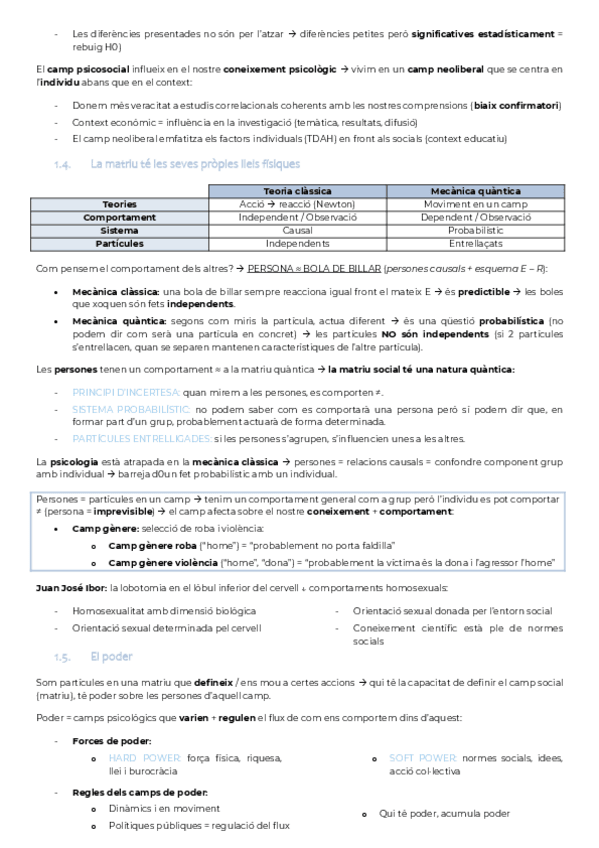 - Les diferències presentades no són per l'atzar → diferències petites però **significatives estadísticament** = rebuig H0)

El **camp psicosocial** influeix en el nostre **coneixement psicològic** → vivim en un **camp neoliberal** que se centra en l'**individu** abans que en el context:

- Donem més veracitat a estudis correlacionals coherents amb les nostres comprensions (**biaix confirmatori**)
- Context econòmic = influència en la investigació (temàtica, resultats, difusió)
- El camp neoliberal emfatitza els factors individuals (TDAH) en front als socials (context educatiu)

1.4. La matriu té les seves pròpies lleis físiques

| | Teoria clàssica | Mecànica quàntica |
|---|---|---|
| Teories | Acció → reacció (Newton) | Moviment en un camp |
| Comportament | Independent / Observació | Dependent / Observació |
| Sistema | Causal | Probabilístic |
| Partícules | Independents | Entrellaçats |

Com pensem el comportament dels altres? → PERSONA ≈ BOLA DE BILLAR (*persones causals + esquema E – R*):

- **Mecànica clàssica:** una bola de billar sempre reacciona igual front el mateix E → és **predictible** → les boles que xoquen són fets **independents**.
- **Mecànica quàntica:** segons com miris la partícula, actua diferent → és una qüestió **probabilística** (no podem dir com serà una partícula en concret) → les partícules **NO són independents** (si 2 partícules s'entrellacen, quan se separen mantenen característiques de l'altre partícula).

Les **persones** tenen un comportament ≈ a la matriu quàntica → **la matriu social té una natura quàntica:**

- PRINCIPI D'INCERTESA: quan mirem a les persones, es comporten ≠.
- SISTEMA PROBABILÍSTIC: no podem saber com es comportarà una persona però sí podem dir que, en formar part d'un grup, probablement actuarà de forma determinada.
- PARTÍCULES ENTRELLIGADES: si les persones s'agrupen, s'influencien unes a les altres.

La **psicologia** està atrapada en la **mecànica clàssica** → persones = relacions causals = confondre component grup amb individual → barreja d0un fet probabilístic amb un individual.

Persones = partícules en un camp → tenim un comportament general com a grup però l'individu es pot comportar ≠ (persona = **imprevisible**) → el camp afecta sobre el nostre **coneixement** + **comportament**:

- **Camp gènere:** selecció de roba i violència:
  - **Camp gènere roba** ("home") = "probablement no porta faldilla"
  - **Camp gènere violència** ("home", "dona") = "probablement la víctima és la dona i l'agressor l'home"

**Juan José Ibor:** la lobotomia en el lòbul inferior del cervell ↓ comportaments homosexuals:

- Homosexualitat amb dimensió biològica
- Orientació sexual determinada pel cervell

- Orientació sexual donada per l'entorn social
- Coneixement científic està ple de normes socials

1.5. El poder

Som partícules en una matriu que **defineix** / ens mou a certes accions → qui té la capacitat de definir el camp social (matriu), té poder sobre les persones d'aquell camp.

Poder = camps psicològics que **varien** + **regulen** el flux de com ens comportem dins d'aquest:

- **Forces de poder:**
  - HARD POWER: força física, riquesa, llei i burocràcia
  - SOFT POWER: normes socials, idees, acció col·lectiva

- **Regles dels camps de poder:**
  - Dinàmics i en moviment
  - Polítiques públiques = regulació del flux
  - Qui té poder, acumula poder